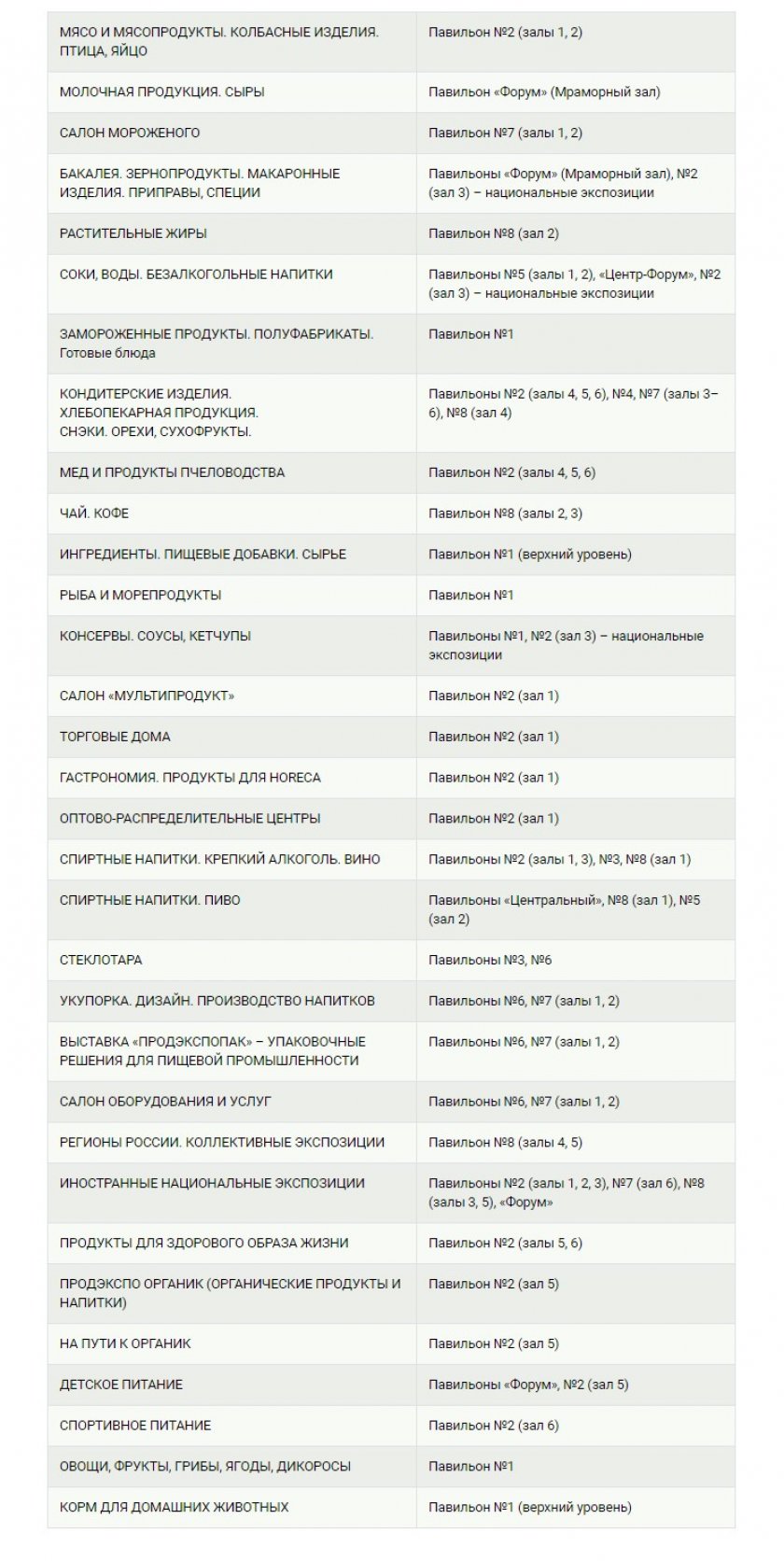 | | |
|---|---|
| МЯСО И МЯСОПРОДУКТЫ. КОЛБАСНЫЕ ИЗДЕЛИЯ. ПТИЦА, ЯЙЦО | Павильон №2 (залы 1, 2) |
| МОЛОЧНАЯ ПРОДУКЦИЯ. СЫРЫ | Павильон «Форум» (Мраморный зал) |
| САЛОН МОРОЖЕНОГО | Павильон №7 (залы 1, 2) |
| БАКАЛЕЯ. ЗЕРНОПРОДУКТЫ. МАКАРОННЫЕ ИЗДЕЛИЯ. ПРИПРАВЫ, СПЕЦИИ | Павильоны «Форум» (Мраморный зал), №2 (зал 3) – национальные экспозиции |
| РАСТИТЕЛЬНЫЕ ЖИРЫ | Павильон №8 (зал 2) |
| СОКИ, ВОДЫ. БЕЗАЛКОГОЛЬНЫЕ НАПИТКИ | Павильоны №5 (залы 1, 2), «Центр-Форум», №2 (зал 3) – национальные экспозиции |
| ЗАМОРОЖЕННЫЕ ПРОДУКТЫ. ПОЛУФАБРИКАТЫ. Готовые блюда | Павильон №1 |
| КОНДИТЕРСКИЕ ИЗДЕЛИЯ. ХЛЕБОПЕКАРНАЯ ПРОДУКЦИЯ. СНЭКИ. ОРЕХИ, СУХОФРУКТЫ. | Павильоны №2 (залы 4, 5, 6), №4, №7 (залы 3–6), №8 (зал 4) |
| МЕД И ПРОДУКТЫ ПЧЕЛОВОДСТВА | Павильон №2 (залы 4, 5, 6) |
| ЧАЙ. КОФЕ | Павильон №8 (залы 2, 3) |
| ИНГРЕДИЕНТЫ. ПИЩЕВЫЕ ДОБАВКИ. СЫРЬЕ | Павильон №1 (верхний уровень) |
| РЫБА И МОРЕПРОДУКТЫ | Павильон №1 |
| КОНСЕРВЫ. СОУСЫ, КЕТЧУПЫ | Павильоны №1, №2 (зал 3) – национальные экспозиции |
| САЛОН «МУЛЬТИПРОДУКТ» | Павильон №2 (зал 1) |
| ТОРГОВЫЕ ДОМА | Павильон №2 (зал 1) |
| ГАСТРОНОМИЯ. ПРОДУКТЫ ДЛЯ HORECA | Павильон №2 (зал 1) |
| ОПТОВО-РАСПРЕДЕЛИТЕЛЬНЫЕ ЦЕНТРЫ | Павильон №2 (зал 1) |
| СПИРТНЫЕ НАПИТКИ. КРЕПКИЙ АЛКОГОЛЬ. ВИНО | Павильоны №2 (залы 1, 3), №3, №8 (зал 1) |
| СПИРТНЫЕ НАПИТКИ. ПИВО | Павильоны «Центральный», №8 (зал 1), №5 (зал 2) |
| СТЕКЛОТАРА | Павильоны №3, №6 |
| УКУПОРКА. ДИЗАЙН. ПРОИЗВОДСТВО НАПИТКОВ | Павильоны №6, №7 (залы 1, 2) |
| ВЫСТАВКА «ПРОДЭКСПОПАК» – УПАКОВОЧНЫЕ РЕШЕНИЯ ДЛЯ ПИЩЕВОЙ ПРОМЫШЛЕННОСТИ | Павильоны №6, №7 (залы 1, 2) |
| САЛОН ОБОРУДОВАНИЯ И УСЛУГ | Павильоны №6, №7 (залы 1, 2) |
| РЕГИОНЫ РОССИИ. КОЛЛЕКТИВНЫЕ ЭКСПОЗИЦИИ | Павильон №8 (залы 4, 5) |
| ИНОСТРАННЫЕ НАЦИОНАЛЬНЫЕ ЭКСПОЗИЦИИ | Павильоны №2 (залы 1, 2, 3), №7 (зал 6), №8 (залы 3, 5), «Форум» |
| ПРОДУКТЫ ДЛЯ ЗДОРОВОГО ОБРАЗА ЖИЗНИ | Павильон №2 (залы 5, 6) |
| ПРОДЭКСПО ОРГАНИК (ОРГАНИЧЕСКИЕ ПРОДУКТЫ И НАПИТКИ) | Павильон №2 (зал 5) |
| НА ПУТИ К ОРГАНИК | Павильон №2 (зал 5) |
| ДЕТСКОЕ ПИТАНИЕ | Павильоны «Форум», №2 (зал 5) |
| СПОРТИВНОЕ ПИТАНИЕ | Павильон №2 (зал 6) |
| ОВОЩИ, ФРУКТЫ, ГРИБЫ, ЯГОДЫ, ДИКОРОСЫ | Павильон №1 |
| КОРМ ДЛЯ ДОМАШНИХ ЖИВОТНЫХ | Павильон №1 (верхний уровень) |